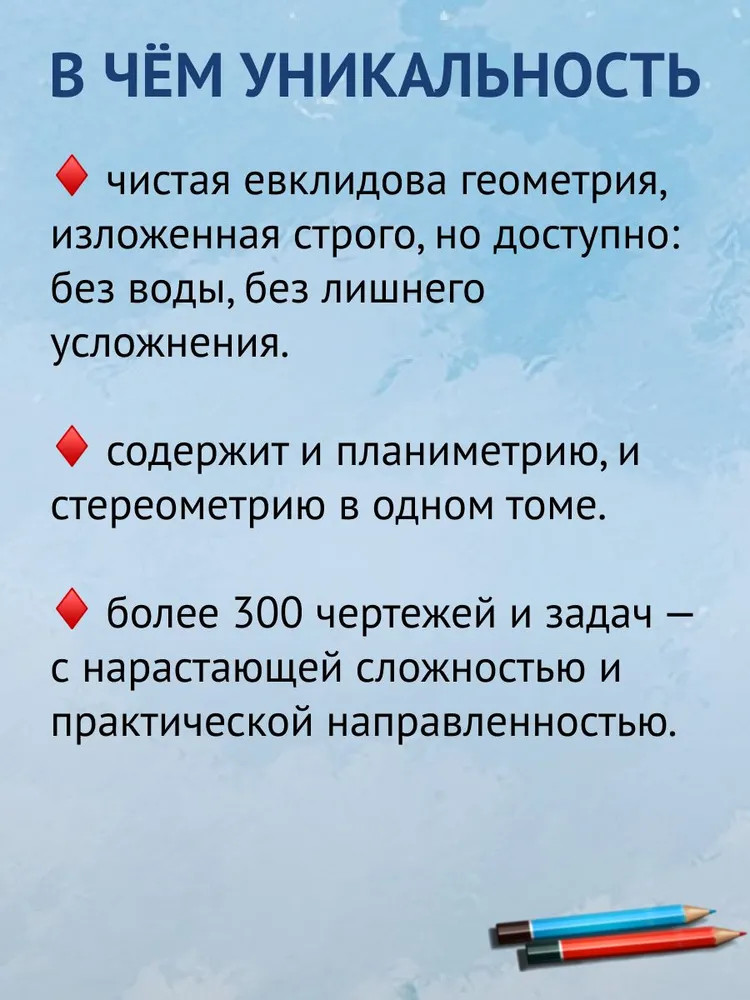 В ЧЁМ УНИКАЛЬНОСТЬ

♦ чистая евклидова геометрия, изложенная строго, но доступно: без воды, без лишнего усложнения.

♦ содержит и планиметрию, и стереометрию в одном томе.

♦ более 300 чертежей и задач — с нарастающей сложностью и практической направленностью.